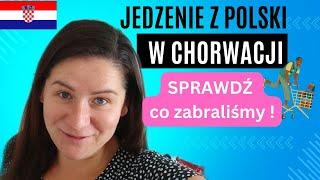 JEDZENIE Z POLSKI
W CHORWACJI
SPRAWDŹ
co zabraliśmy !